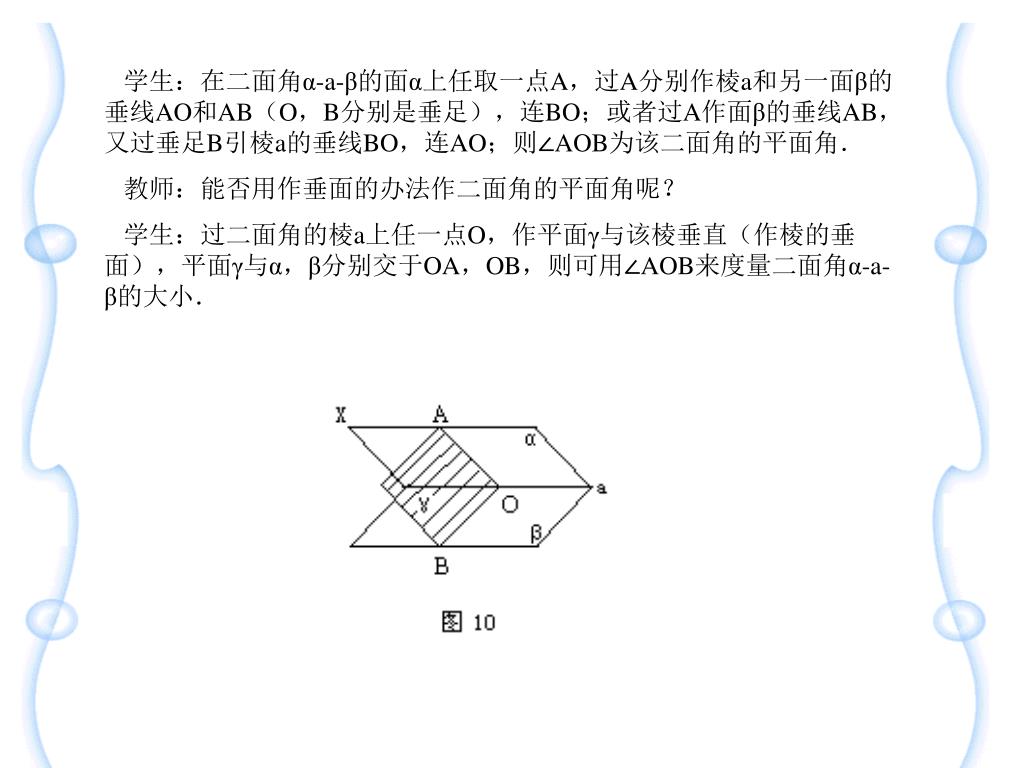 学生：在二面角α-a-β的面α上任取一点A，过A分别作棱a和另一面β的垂线AO和AB（O，B分别是垂足），连BO；或者过A作面β的垂线AB，又过垂足B引棱a的垂线BO，连AO；则∠AOB为该二面角的平面角．

教师：能否用作垂面的办法作二面角的平面角呢？

学生：过二面角的棱a上任一点O，作平面γ与该棱垂直（作棱的垂面），平面γ与α，β分别交于OA，OB，则可用∠AOB来度量二面角α-a-β的大小．

X
A
α
a
γ
O
β
B
图 10